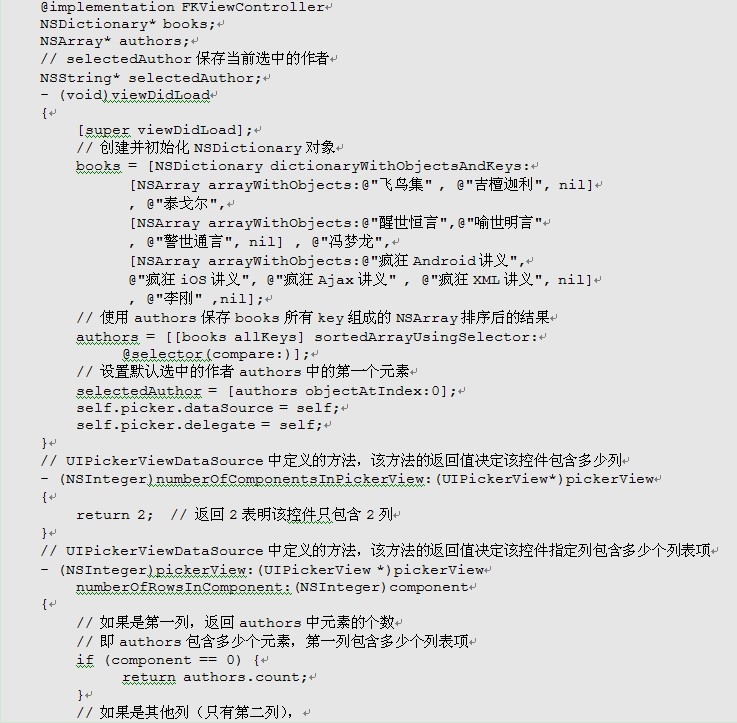 @implementation FKViewController
NSDictionary* books;
NSArray* authors;
// selectedAuthor 保存当前选中的作者
NSString* selectedAuthor;
- (void)viewDidLoad
{
[super viewDidLoad];
// 创建并初始化 NSDictionary 对象
books = [NSDictionary dictionaryWithObjectsAndKeys:
[NSArray arrayWithObjects:@"飞鸟集" , @"吉檀迦利", nil]
, @"泰戈尔",
[NSArray arrayWithObjects:@"醒世恒言",@"喻世明言"
, @"警世通言", nil] , @"冯梦龙",
[NSArray arrayWithObjects:@"疯狂 Android 讲义",
@"疯狂 iOS 讲义", @"疯狂 Ajax 讲义" , @"疯狂 XML 讲义", nil]
, @"李刚" ,nil];
// 使用 authors 保存 books 所有 key 组成的 NSArray 排序后的结果
authors = [[books allKeys] sortedArrayUsingSelector:
@selector(compare:)];
// 设置默认选中的作者 authors 中的第一个元素
selectedAuthor = [authors objectAtIndex:0];
self.picker.dataSource = self;
self.picker.delegate = self;
}
// UIPickerViewDataSource 中定义的方法，该方法的返回值决定该控件包含多少列
- (NSInteger)numberOfComponentsInPickerView:(UIPickerView*)pickerView
{
return 2; // 返回 2 表明该控件只包含 2 列
}
// UIPickerViewDataSource 中定义的方法，该方法的返回值决定该控件指定列包含多少个列表项
- (NSInteger)pickerView:(UIPickerView *)pickerView
numberOfRowsInComponent:(NSInteger)component
{
// 如果是第一列，返回 authors 中元素的个数
// 即 authors 包含多少个元素，第一列包含多少个列表项
if (component == 0) {
return authors.count;
}
// 如果是其他列（只有第二列），